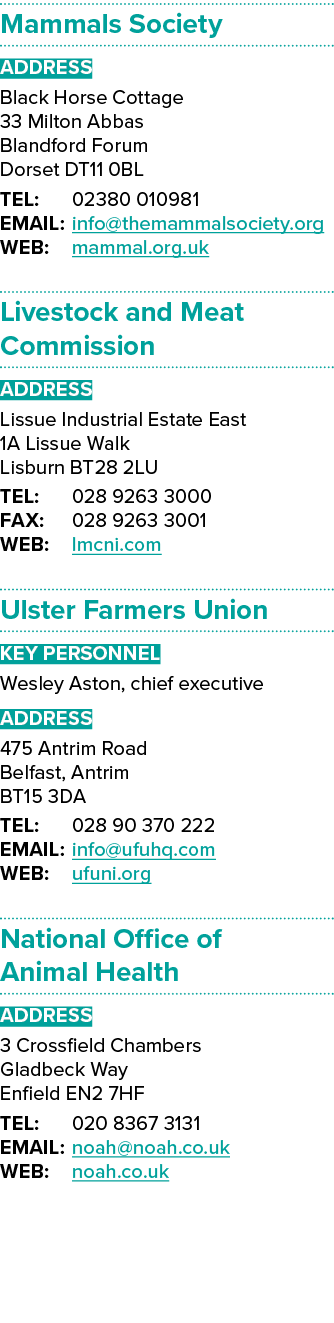 Mammals Society

ADDRESS

Black Horse Cottage
33 Milton Abbas
Blandford Forum
Dorset DT11 0BL

TEL: 02380 010981
EMAIL: info@themammalsociety.org
WEB: mammal.org.uk

Livestock and Meat Commission

ADDRESS

Lissue Industrial Estate East
1A Lissue Walk
Lisburn BT28 2LU

TEL: 028 9263 3000
FAX: 028 9263 3001
WEB: lmcni.com

Ulster Farmers Union

KEY PERSONNEL

Wesley Aston, chief executive

ADDRESS

475 Antrim Road
Belfast, Antrim
BT15 3DA

TEL: 028 90 370 222
EMAIL: info@ufuhq.com
WEB: ufuni.org

National Office of Animal Health

ADDRESS

3 Crossfield Chambers
Gladbeck Way
Enfield EN2 7HF

TEL: 020 8367 3131
EMAIL: noah@noah.co.uk
WEB: noah.co.uk